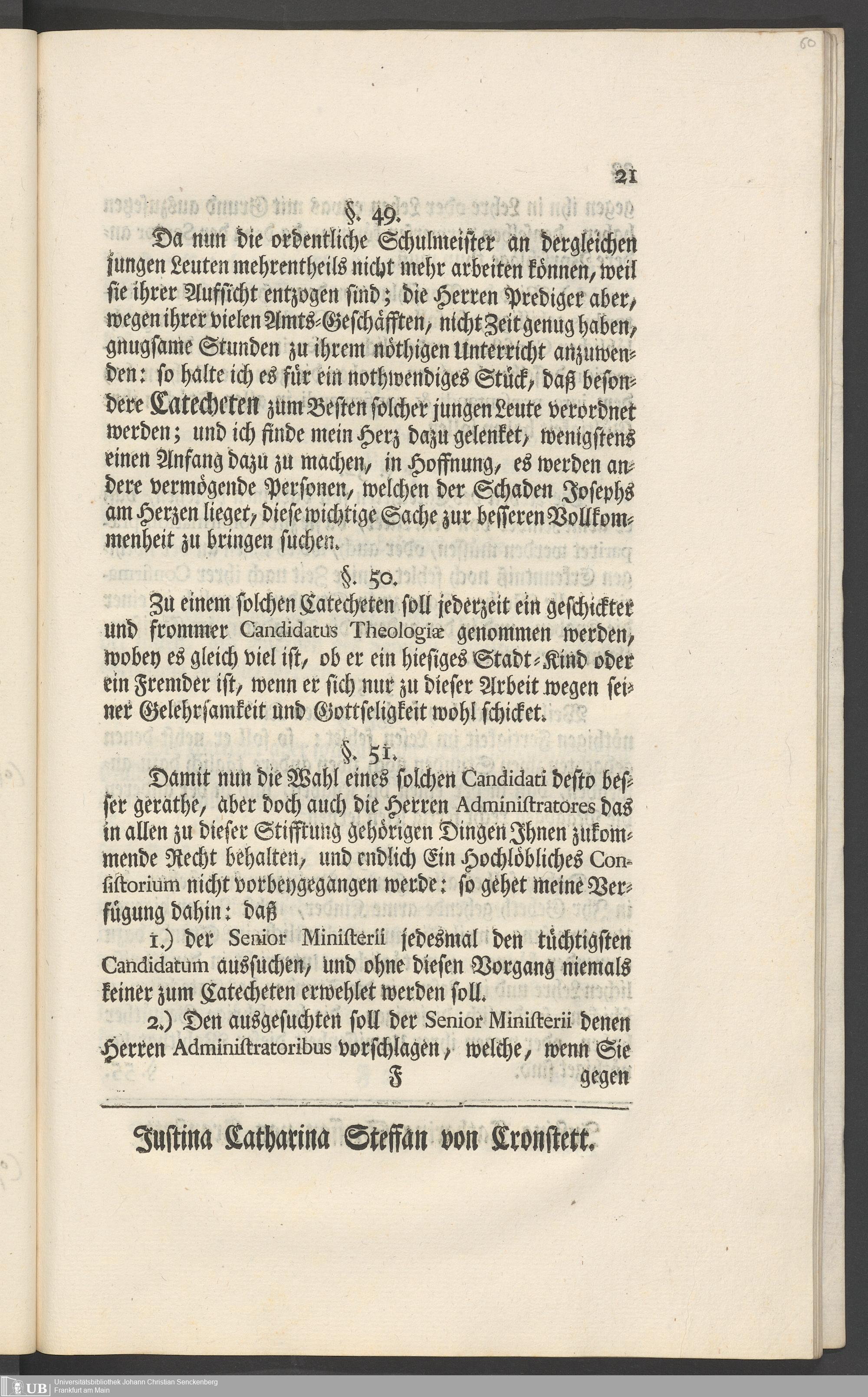 60

21

§. 49.

Da nun die ordentliche Schulmeister an dergleichen jungen Leuten mehrentheils nicht mehr arbeiten können, weil sie ihrer Aufsicht entzogen sind; die Herren Prediger aber, wegen ihrer vielen Amts-Geschäfften, nicht Zeit genug haben, gnugsame Stunden zu ihrem nöthigen Unterricht anzuwenden: so halte ich es für ein nothwendiges Stück, daß besondere Catecheten zum Besten solcher jungen Leute verordnet werden; und ich finde mein Herz dazu gelenket, wenigstens einen Anfang dazu zu machen, in Hoffnung, es werden andere vermögende Personen, welchen der Schaden Josephs am Herzen lieget, diese wichtige Sache zur besseren Vollkommenheit zu bringen suchen.

§. 50.

Zu einem solchen Catecheten soll jederzeit ein geschickter und frommer Candidatus Theologiæ genommen werden, wobey es gleich viel ist, ob er ein hiesiges Stadt-Kind oder ein Fremder ist, wenn er sich nur zu dieser Arbeit wegen seiner Gelehrsamkeit und Gottseligkeit wohl schicket.

§. 51.

Damit nun die Wahl eines solchen Candidati desto besser gerathe, aber doch auch die Herren Administratores das in allen zu dieser Stifftung gehörigen Dingen Ihnen zukommende Recht behalten, und endlich Ein Hochlöbliches Consistorium nicht vorbeygegangen werde: so gehet meine Verfügung dahin: daß

1.) der Senior Ministerii jedesmal den tüchtigsten Candidatum aussuchen, und ohne diesen Vorgang niemals keiner zum Catecheten erwehlet werden soll.

2.) Den ausgesuchten soll der Senior Ministerii denen Herren Administratoribus vorschlagen, welche, wenn Sie

F gegen

Justina Catharina Steffan von Cronstett.

UB Universitätsbibliothek Johann Christian Senckenberg
Frankfurt am Main